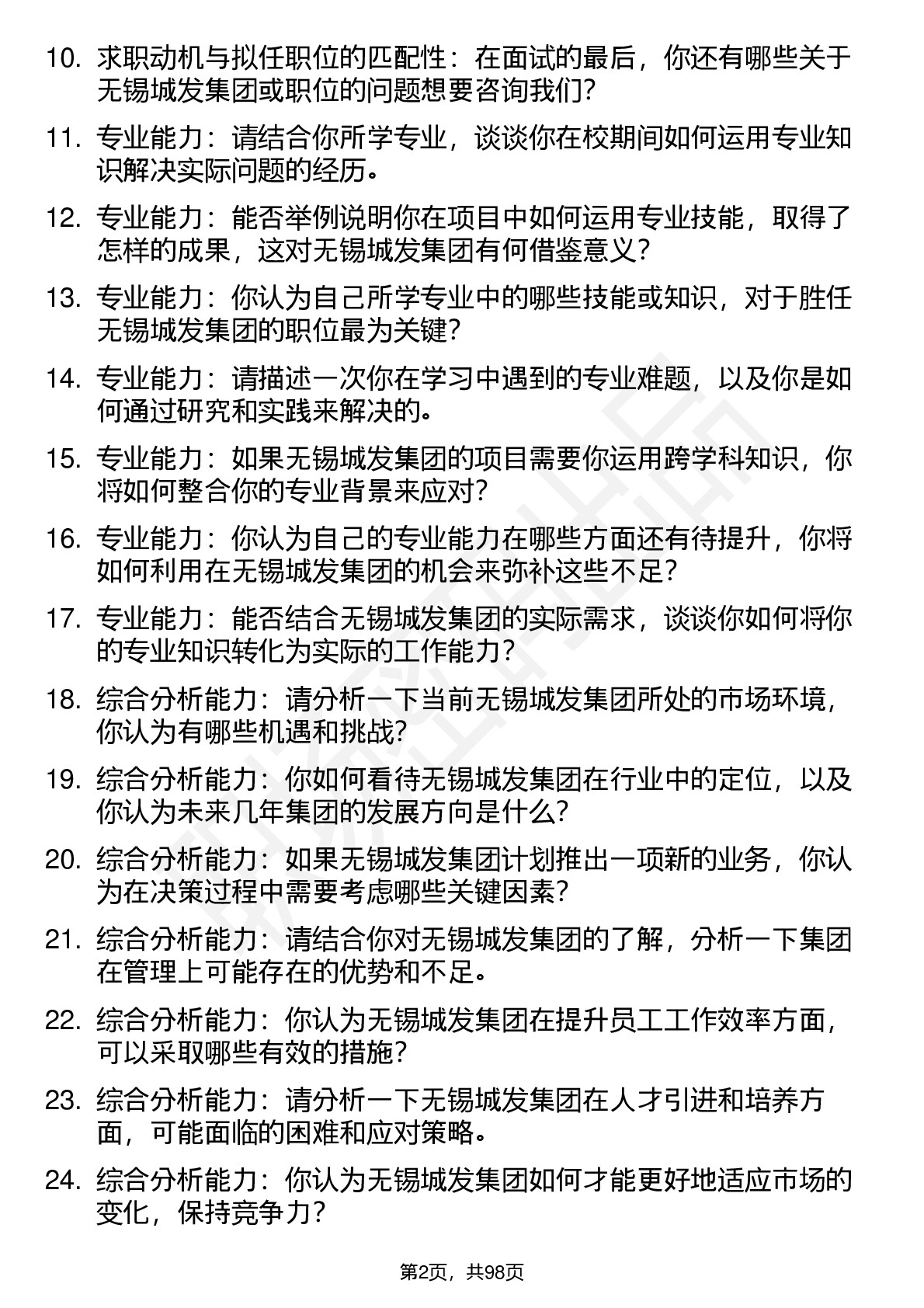 10. 求职动机与拟任职位的匹配性：在面试的最后，你还有哪些关于无锡城发集团或职位的问题想要咨询我们？

11. 专业能力：请结合你所学专业，谈谈你在校期间如何运用专业知识解决实际问题的经历。

12. 专业能力：能否举例说明你在项目中如何运用专业技能，取得了怎样的成果，这对无锡城发集团有何借鉴意义？

13. 专业能力：你认为自己所学专业中的哪些技能或知识，对于胜任无锡城发集团的职位最为关键？

14. 专业能力：请描述一次你在学习中遇到的专业难题，以及你是如何通过研究和实践来解决的。

15. 专业能力：如果无锡城发集团的项目需要你运用跨学科知识，你将如何整合你的专业背景来应对？

16. 专业能力：你认为自己的专业能力在哪些方面还有待提升，你将如何利用在无锡城发集团的机会来弥补这些不足？

17. 专业能力：能否结合无锡城发集团的实际需求，谈谈你如何将你的专业知识转化为实际的工作能力？

18. 综合分析能力：请分析一下当前无锡城发集团所处的市场环境，你认为有哪些机遇和挑战？

19. 综合分析能力：你如何看待无锡城发集团在行业中的定位，以及你认为未来几年集团的发展方向是什么？

20. 综合分析能力：如果无锡城发集团计划推出一项新的业务，你认为在决策过程中需要考虑哪些关键因素？

21. 综合分析能力：请结合你对无锡城发集团的了解，分析一下集团在管理上可能存在的优势和不足。

22. 综合分析能力：你认为无锡城发集团在提升员工工作效率方面，可以采取哪些有效的措施？

23. 综合分析能力：请分析一下无锡城发集团在人才引进和培养方面，可能面临的困难和应对策略。

24. 综合分析能力：你认为无锡城发集团如何才能更好地适应市场的变化，保持竞争力？

第2页，共98页